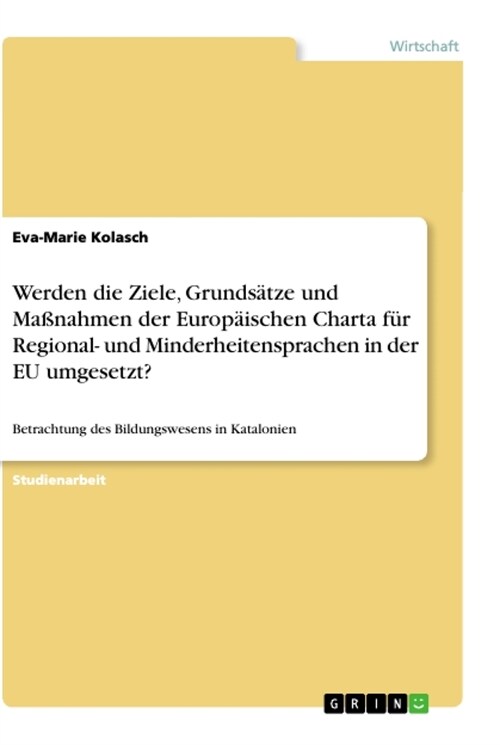 Wirtschaft

Eva-Marie Kolasch

Werden die Ziele, Grundsätze und Maßnahmen der Europäischen Charta für Regional- und Minderheitensprachen in der EU umgesetzt?

Betrachtung des Bildungswesens in Katalonien

Studienarbeit

GRIN